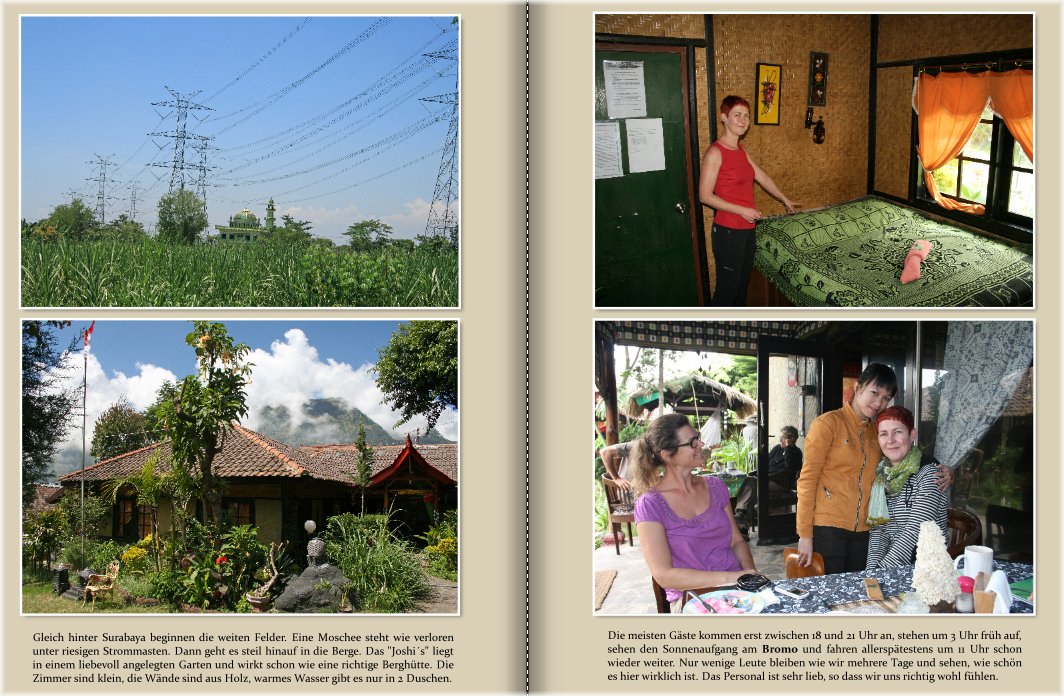 Gleich hinter Surabaya beginnen die weiten Felder. Eine Moschee steht wie verloren unter riesigen Strommasten. Dann geht es steil hinauf in die Berge. Das "Joshi´s" liegt in einem liebevoll angelegten Garten und wirkt schon wie eine richtige Berghütte. Die Zimmer sind klein, die Wände sind aus Holz, warmes Wasser gibt es nur in 2 Duschen.

Die meisten Gäste kommen erst zwischen 18 und 21 Uhr an, stehen um 3 Uhr früh auf, sehen den Sonnenaufgang am Bromo und fahren allerspätestens um 11 Uhr schon wieder weiter. Nur wenige Leute bleiben wie wir mehrere Tage und sehen, wie schön es hier wirklich ist. Das Personal ist sehr lieb, so dass wir uns richtig wohl fühlen.